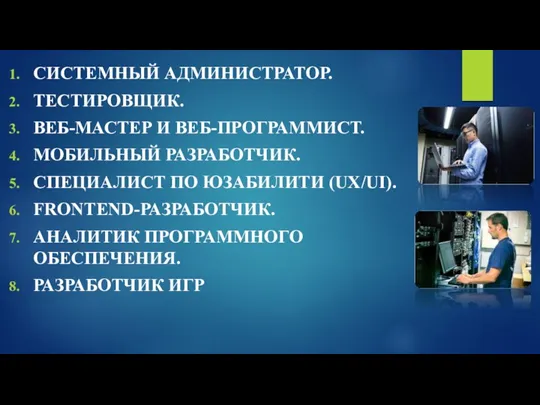 1. СИСТЕМНЫЙ АДМИНИСТРАТОР.
2. ТЕСТИРОВЩИК.
3. ВЕБ-МАСТЕР И ВЕБ-ПРОГРАММИСТ.
4. МОБИЛЬНЫЙ РАЗРАБОТЧИК.
5. СПЕЦИАЛИСТ ПО ЮЗАБИЛИТИ (UX/UI).
6. FRONTEND-РАЗРАБОТЧИК.
7. АНАЛИТИК ПРОГРАММНОГО ОБЕСПЕЧЕНИЯ.
8. РАЗРАБОТЧИК ИГР